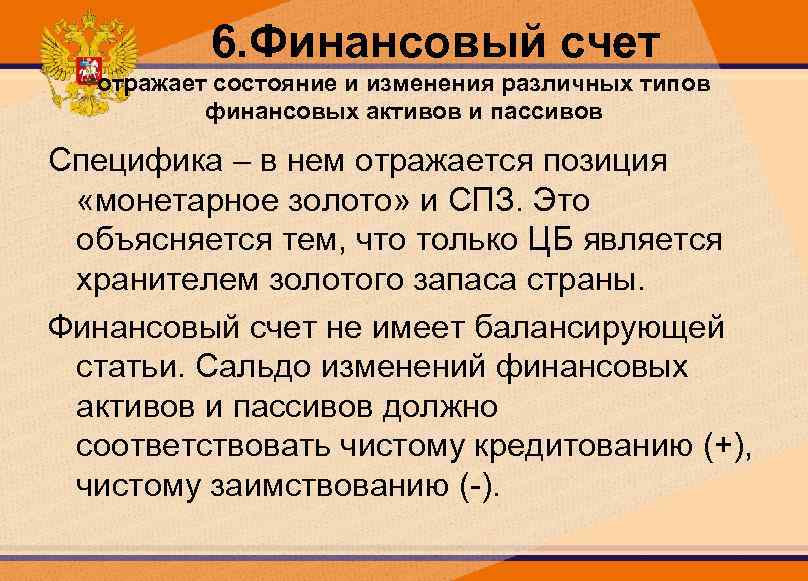 6.Финансовый счет

отражает состояние и изменения различных типов финансовых активов и пассивов

Специфика – в нем отражается позиция «монетарное золото» и СПЗ. Это объясняется тем, что только ЦБ является хранителем золотого запаса страны.

Финансовый счет не имеет балансирующей статьи. Сальдо изменений финансовых активов и пассивов должно соответствовать чистому кредитованию (+), чистому заимствованию (-).